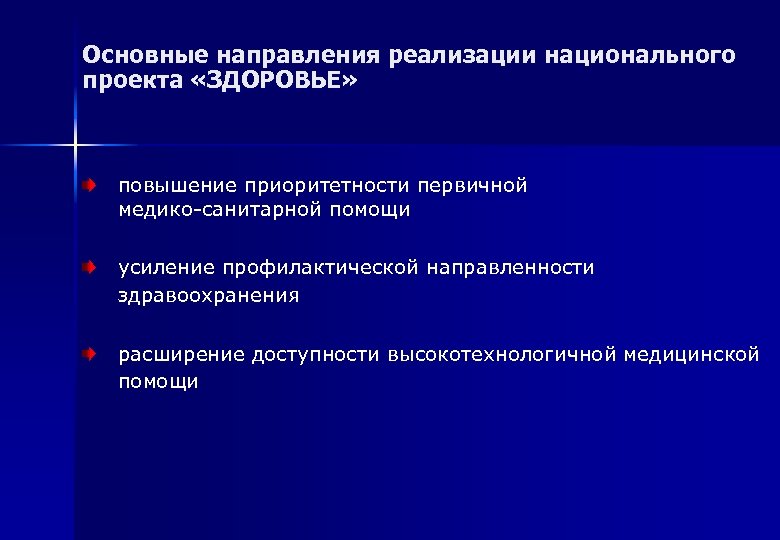 Основные направления реализации национального проекта «ЗДОРОВЬЕ»

повышение приоритетности первичной медико-санитарной помощи

усиление профилактической направленности здравоохранения

расширение доступности высокотехнологичной медицинской помощи